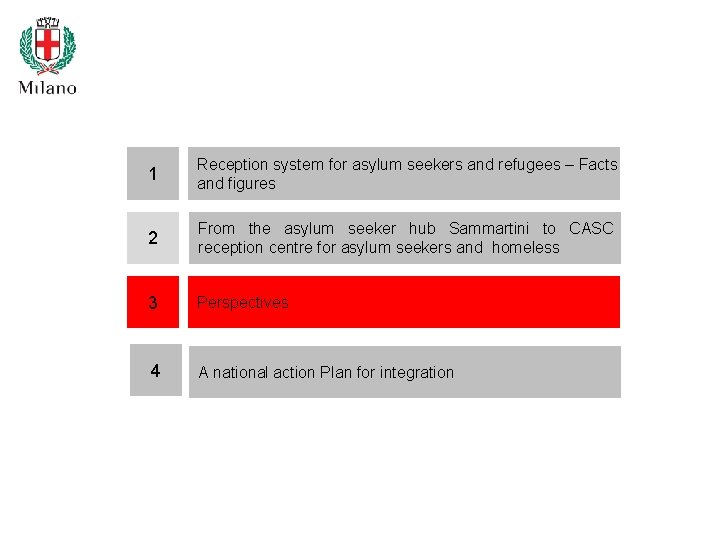 Milano

1 Reception system for asylum seekers and refugees – Facts and figures

2 From the asylum seeker hub Sammartini to CASC reception centre for asylum seekers and homeless

3 Perspectives

4 A national action Plan for integration